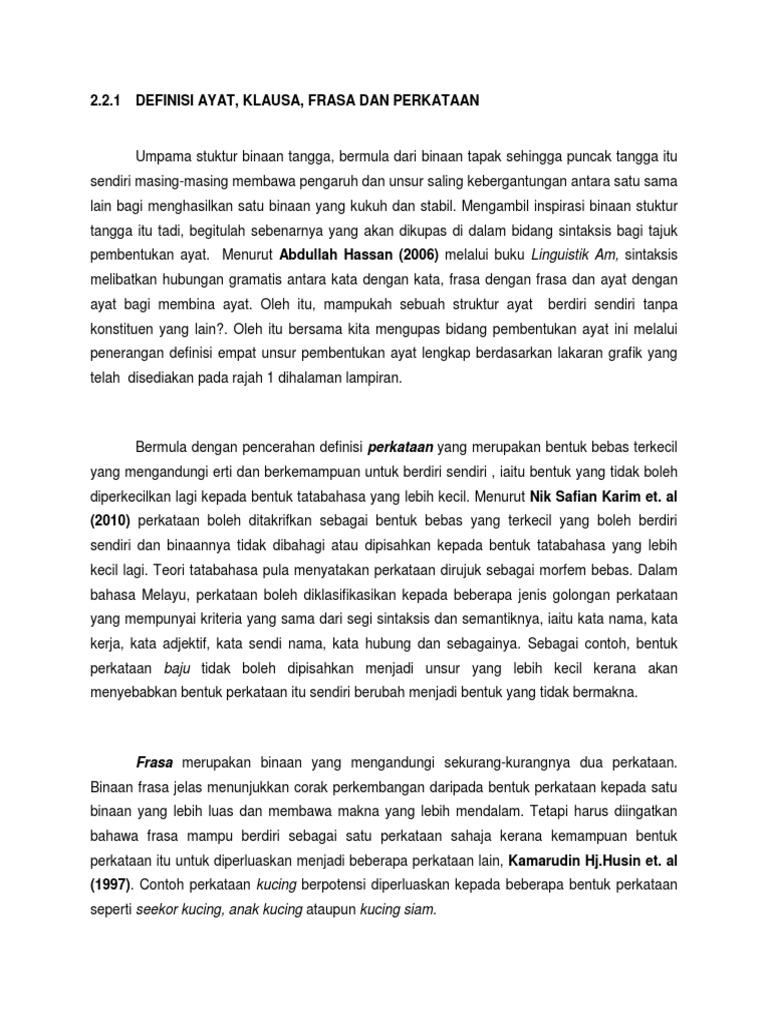 2.2.1 DEFINISI AYAT, KLAUSA, FRASA DAN PERKATAAN

Umpama stuktur binaan tangga, bermula dari binaan tapak sehingga puncak tangga itu sendiri masing-masing membawa pengaruh dan unsur saling kebergantungan antara satu sama lain bagi menghasilkan satu binaan yang kukuh dan stabil. Mengambil inspirasi binaan stuktur tangga itu tadi, begitulah sebenarnya yang akan dikupas di dalam bidang sintaksis bagi tajuk pembentukan ayat. Menurut Abdullah Hassan (2006) melalui buku Linguistik Am, sintaksis melibatkan hubungan gramatis antara kata dengan kata, frasa dengan frasa dan ayat dengan ayat bagi membina ayat. Oleh itu, mampukah sebuah struktur ayat berdiri sendiri tanpa konstituen yang lain?. Oleh itu bersama kita mengupas bidang pembentukan ayat ini melalui penerangan definisi empat unsur pembentukan ayat lengkap berdasarkan lakaran grafik yang telah disediakan pada rajah 1 dihalaman lampiran.

Bermula dengan pencerahan definisi perkataan yang merupakan bentuk bebas terkecil yang mengandungi erti dan berkemampuan untuk berdiri sendiri , iaitu bentuk yang tidak boleh diperkecilkan lagi kepada bentuk tatabahasa yang lebih kecil. Menurut Nik Safian Karim et. al (2010) perkataan boleh ditakrifkan sebagai bentuk bebas yang terkecil yang boleh berdiri sendiri dan binaannya tidak dibahagi atau dipisahkan kepada bentuk tatabahasa yang lebih kecil lagi. Teori tatabahasa pula menyatakan perkataan dirujuk sebagai morfem bebas. Dalam bahasa Melayu, perkataan boleh diklasifikasikan kepada beberapa jenis golongan perkataan yang mempunyai kriteria yang sama dari segi sintaksis dan semantiknya, iaitu kata nama, kata kerja, kata adjektif, kata sendi nama, kata hubung dan sebagainya. Sebagai contoh, bentuk perkataan baju tidak boleh dipisahkan menjadi unsur yang lebih kecil kerana akan menyebabkan bentuk perkataan itu sendiri berubah menjadi bentuk yang tidak bermakna.

Frasa merupakan binaan yang mengandungi sekurang-kurangnya dua perkataan. Binaan frasa jelas menunjukkan corak perkembangan daripada bentuk perkataan kepada satu binaan yang lebih luas dan membawa makna yang lebih mendalam. Tetapi harus diingatkan bahawa frasa mampu berdiri sebagai satu perkataan sahaja kerana kemampuan bentuk perkataan itu untuk diperluaskan menjadi beberapa perkataan lain, Kamarudin Hj.Husin et. al (1997). Contoh perkataan kucing berpotensi diperluaskan kepada beberapa bentuk perkataan seperti seekor kucing, anak kucing ataupun kucing siam.